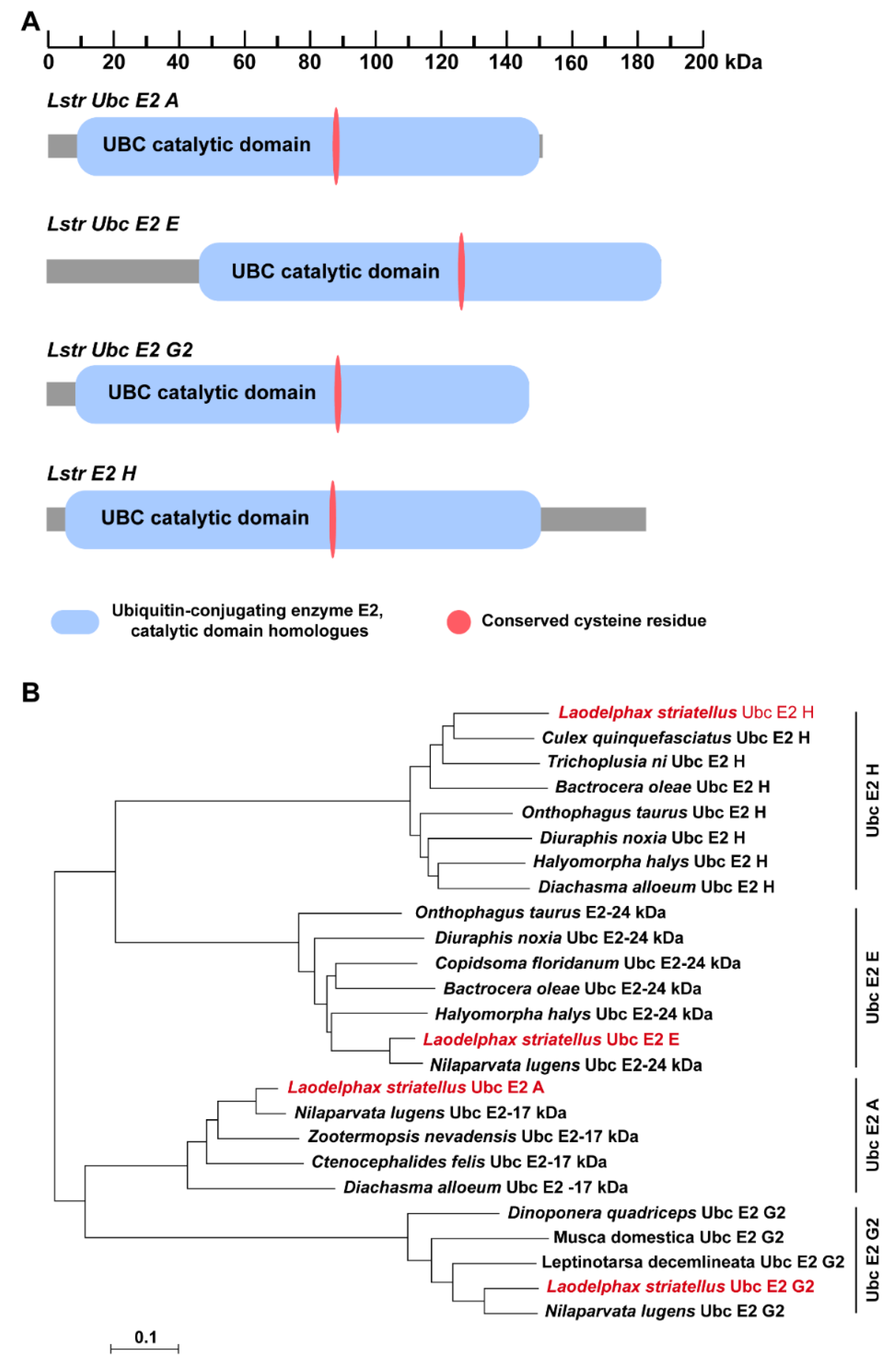 A

0 20 40 60 80 100 120 140 160 180 200 kDa

Lstr Ubc E2 A
UBC catalytic domain

Lstr Ubc E2 E
UBC catalytic domain

Lstr Ubc E2 G2
UBC catalytic domain

Lstr E2 H
UBC catalytic domain

Ubiquitin-conjugating enzyme E2, catalytic domain homologues

Conserved cysteine residue

B

Laodelphax striatellus Ubc E2 H
Culex quinquefasciatus Ubc E2 H
Trichoplusia ni Ubc E2 H
Bactrocera oleae Ubc E2 H
Onthophagus taurus Ubc E2 H
Diuraphis noxia Ubc E2 H
Halyomorpha halys Ubc E2 H
Diachasma alloeum Ubc E2 H
Onthophagus taurus E2-24 kDa
Diuraphis noxia Ubc E2-24 kDa
Copidsoma floridanum Ubc E2-24 kDa
Bactrocera oleae Ubc E2-24 kDa
Halyomorpha halys Ubc E2-24 kDa
Laodelphax striatellus Ubc E2 E
Nilaparvata lugens Ubc E2-24 kDa
Laodelphax striatellus Ubc E2 A
Nilaparvata lugens Ubc E2-17 kDa
Zootermopsis nevadensis Ubc E2-17 kDa
Ctenocephalides felis Ubc E2-17 kDa
Diachasma alloeum Ubc E2 -17 kDa
Dinoponera quadriceps Ubc E2 G2
Musca domestica Ubc E2 G2
Leptinotarsa decemlineata Ubc E2 G2
Laodelphax striatellus Ubc E2 G2
Nilaparvata lugens Ubc E2 G2

Ubc E2 H
Ubc E2 E
Ubc E2 A
Ubc E2 G2

0.1